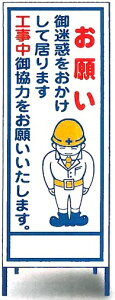 お願い

御迷惑をおかけして居ります

工事中御協力をお願いいたします。